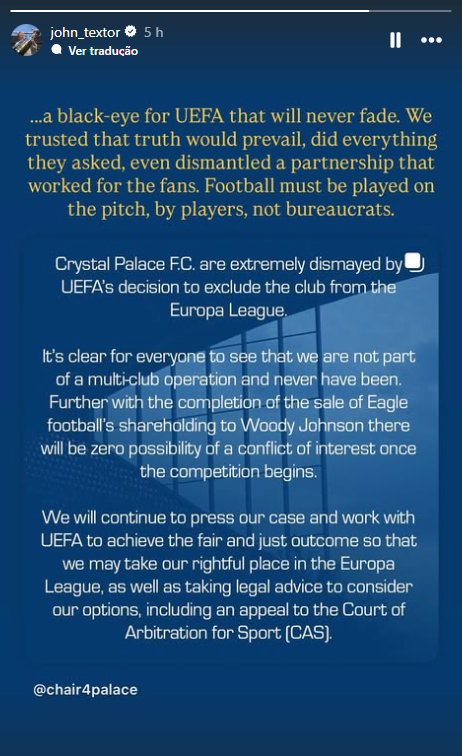 john_textor 5 h
Ver tradução

...a black-eye for UEFA that will never fade. We trusted that truth would prevail, did everything they asked, even dismantled a partnership that worked for the fans. Football must be played on the pitch, by players, not bureaucrats.

Crystal Palace F.C. are extremely dismayed by UEFA's decision to exclude the club from the Europa League.

It's clear for everyone to see that we are not part of a multi-club operation and never have been. Further with the completion of the sale of Eagle football's shareholding to Woody Johnson there will be zero possibility of a conflict of interest once the competition begins.

We will continue to press our case and work with UEFA to achieve the fair and just outcome so that we may take our rightful place in the Europa League, as well as taking legal advice to consider our options, including an appeal to the Court of Arbitration for Sport (CAS).

@chair4palace